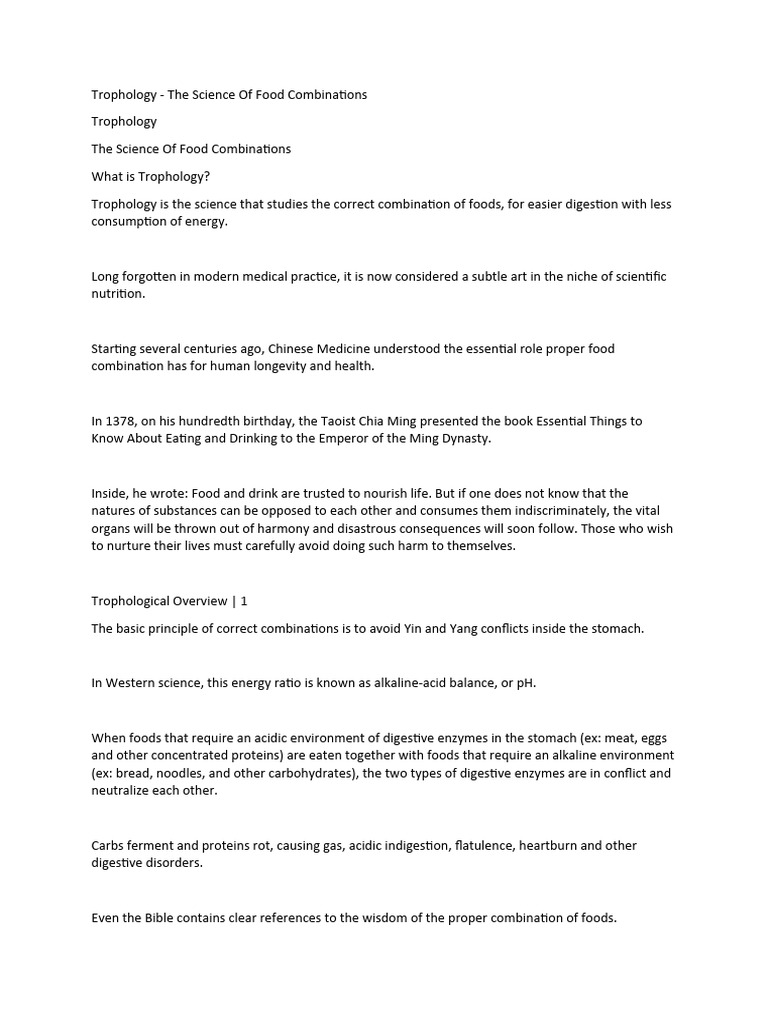 Trophology - The Science Of Food Combinations

Trophology

The Science Of Food Combinations

What is Trophology?

Trophology is the science that studies the correct combination of foods, for easier digestion with less consumption of energy.

Long forgotten in modern medical practice, it is now considered a subtle art in the niche of scientific nutrition.

Starting several centuries ago, Chinese Medicine understood the essential role proper food combination has for human longevity and health.

In 1378, on his hundredth birthday, the Taoist Chia Ming presented the book Essential Things to Know About Eating and Drinking to the Emperor of the Ming Dynasty.

Inside, he wrote: Food and drink are trusted to nourish life. But if one does not know that the natures of substances can be opposed to each other and consumes them indiscriminately, the vital organs will be thrown out of harmony and disastrous consequences will soon follow. Those who wish to nurture their lives must carefully avoid doing such harm to themselves.

Trophological Overview | 1

The basic principle of correct combinations is to avoid Yin and Yang conflicts inside the stomach.

In Western science, this energy ratio is known as alkaline-acid balance, or pH.

When foods that require an acidic environment of digestive enzymes in the stomach (ex: meat, eggs and other concentrated proteins) are eaten together with foods that require an alkaline environment (ex: bread, noodles, and other carbohydrates), the two types of digestive enzymes are in conflict and neutralize each other.

Carbs ferment and proteins rot, causing gas, acidic indigestion, flatulence, heartburn and other digestive disorders.

Even the Bible contains clear references to the wisdom of the proper combination of foods.